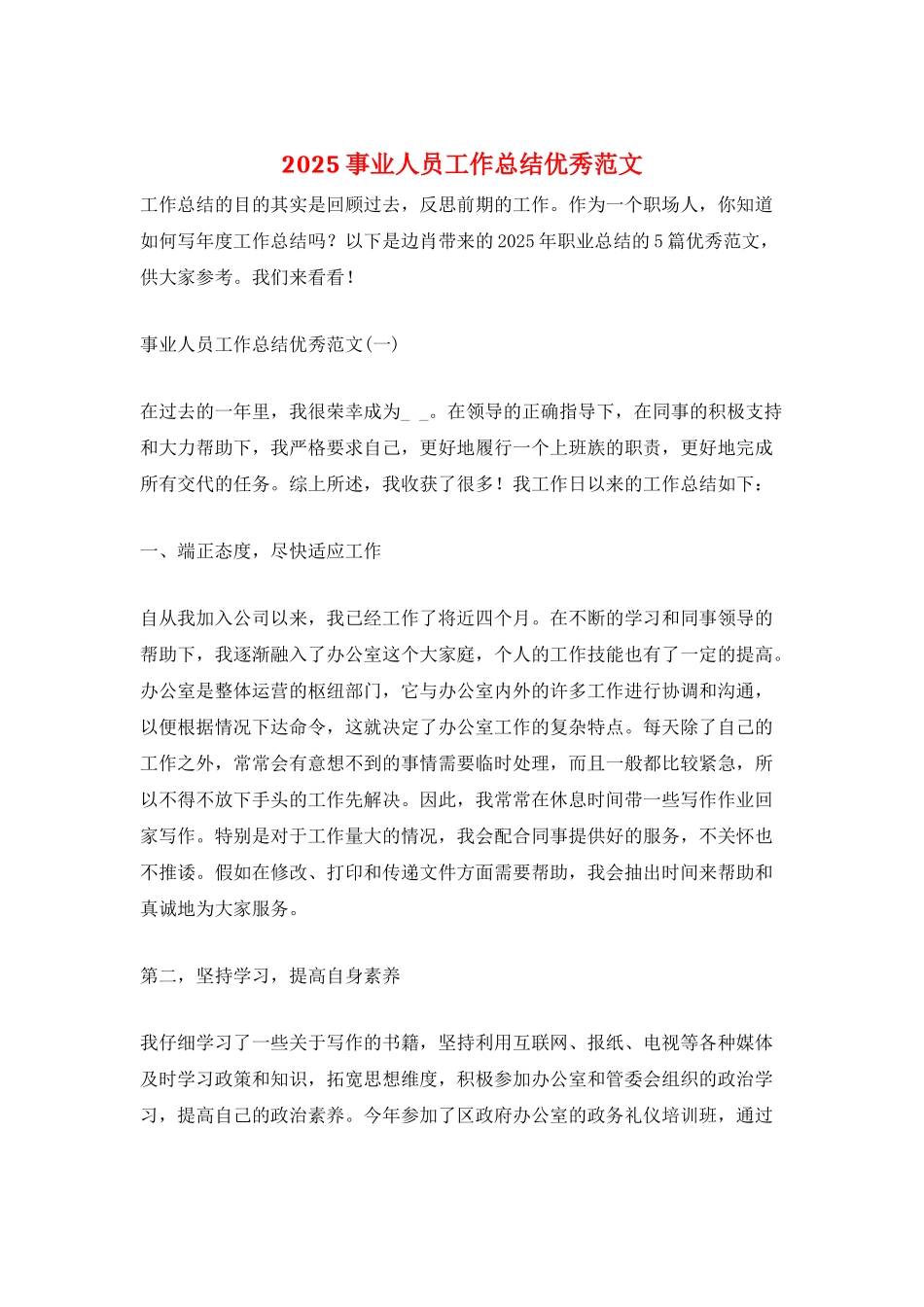 2025 事业人员工作总结优秀范文

工作总结的目的其实是回顾过去，反思前期的工作。作为一个职场人，你知道如何写年度工作总结吗？以下是边肖带来的 2025 年职业总结的 5 篇优秀范文，供大家参考。我们来看看！

事业人员工作总结优秀范文(一)

在过去的一年里，我很荣幸成为_ _。在领导的正确指导下，在同事的积极支持和大力帮助下，我严格要求自己，更好地履行一个上班族的职责，更好地完成所有交代的任务。综上所述，我收获了很多！我工作日以来的工作总结如下：

一、端正态度，尽快适应工作

自从我加入公司以来，我已经工作了将近四个月。在不断的学习和同事领导的帮助下，我逐渐融入了办公室这个大家庭，个人的工作技能也有了一定的提高。办公室是整体运营的枢纽部门，它与办公室内外的许多工作进行协调和沟通，以便根据情况下达命令，这就决定了办公室工作的复杂特点。每天除了自己的工作之外，常常会有意想不到的事情需要临时处理，而且一般都比较紧急，所以不得不放下手头的工作先解决。因此，我常常在休息时间带一些写作作业回家写作。特别是对于工作量大的情况，我会配合同事提供好的服务，不关怀也不推诿。假如在修改、打印和传递文件方面需要帮助，我会抽出时间来帮助和真诚地为大家服务。

第二，坚持学习，提高自身素养

我仔细学习了一些关于写作的书籍，坚持利用互联网、报纸、电视等各种媒体及时学习政策和知识，拓宽思想维度，积极参加办公室和管委会组织的政治学习，提高自己的政治素养。今年参加了区政府办公室的政务礼仪培训班，通过